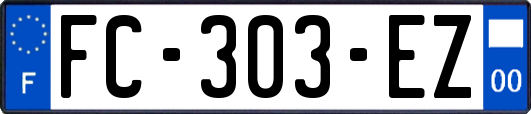 F
FC-303-EZ
00